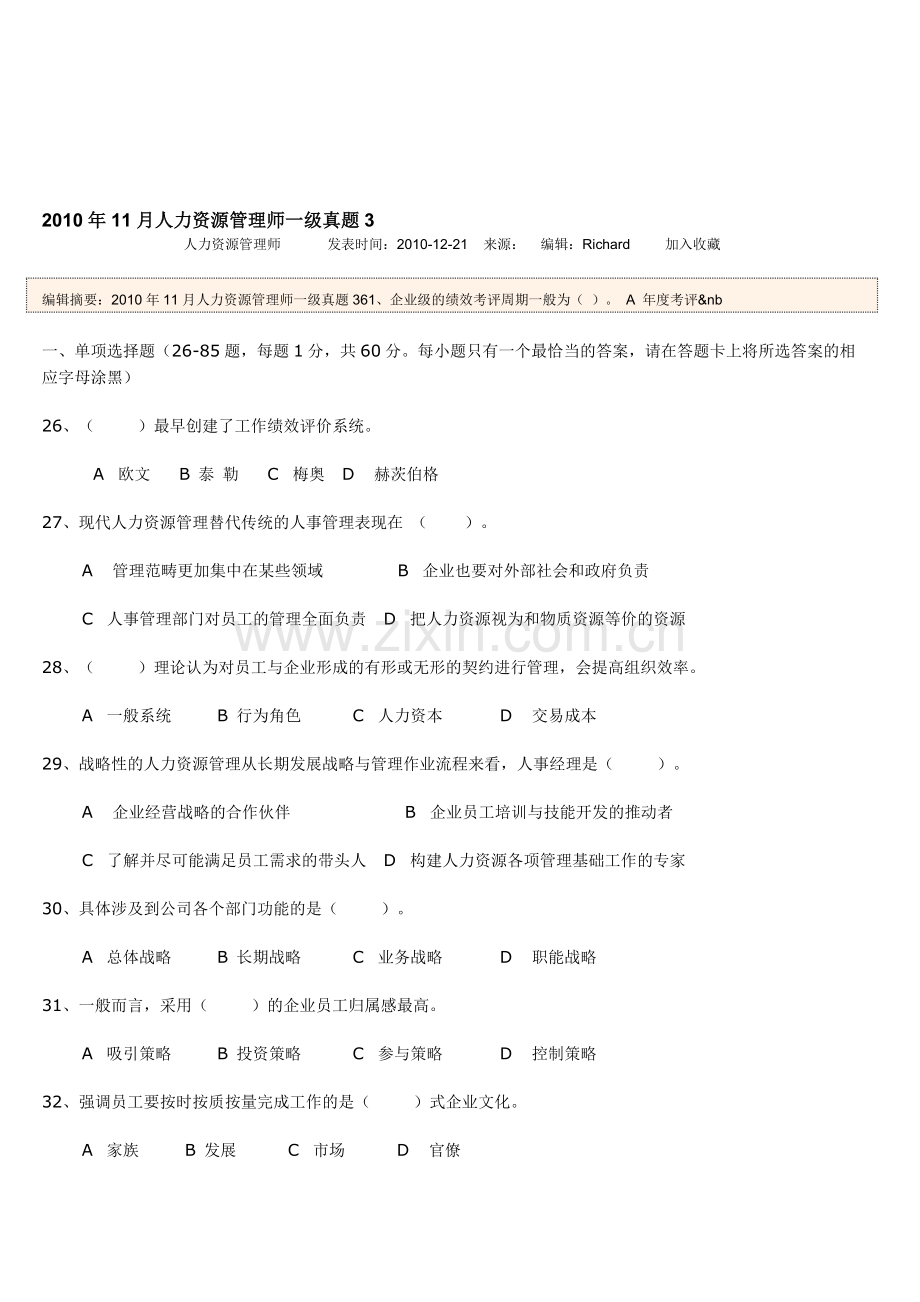 2010 年 11 月人力资源管理师一级真题 3

人力资源管理师　　发表时间：2010-12-21　来源：　编辑：Richard　　加入收藏

编辑摘要：2010 年 11 月人力资源管理师一级真题 361、企业级的绩效考评周期一般为（ ）。 A 年度考评&nb

一、单项选择题（26-85 题，每题 1 分，共 60 分。每小题只有一个最恰当的答案，请在答题卡上将所选答案的相应字母涂黑）

26、（　　）最早创建了工作绩效评价系统。

A 欧文　B 泰 勒　C 梅奥　D 赫茨伯格

27、现代人力资源管理替代传统的人事管理表现在 （　　）。

A 管理范畴更加集中在某些领域　　B 企业也要对外部社会和政府负责

C 人事管理部门对员工的管理全面负责　D 把人力资源视为和物质资源等价的资源

www.zixin.com.cn

28、（　　）理论认为对员工与企业形成的有形或无形的契约进行管理，会提高组织效率。

A 一般系统　B 行为角色　C 人力资本　D 交易成本

29、战略性的人力资源管理从长期发展战略与管理作业流程来看，人事经理是（　　）。

A 企业经营战略的合作伙伴　　B 企业员工培训与技能开发的推动者

C 了解并尽可能满足员工需求的带头人　D 构建人力资源各项管理基础工作的专家

30、具体涉及到公司各个部门功能的是（　　）。

A 总体战略　B 长期战略　C 业务战略　D 职能战略

31、一般而言，采用（　　）的企业员工归属感最高。

A 吸引策略　B 投资策略　C 参与策略　D 控制策略

32、强调员工要按时按质按量完成工作的是（　　）式企业文化。

A 家族　B 发展　C 市场　D 官僚